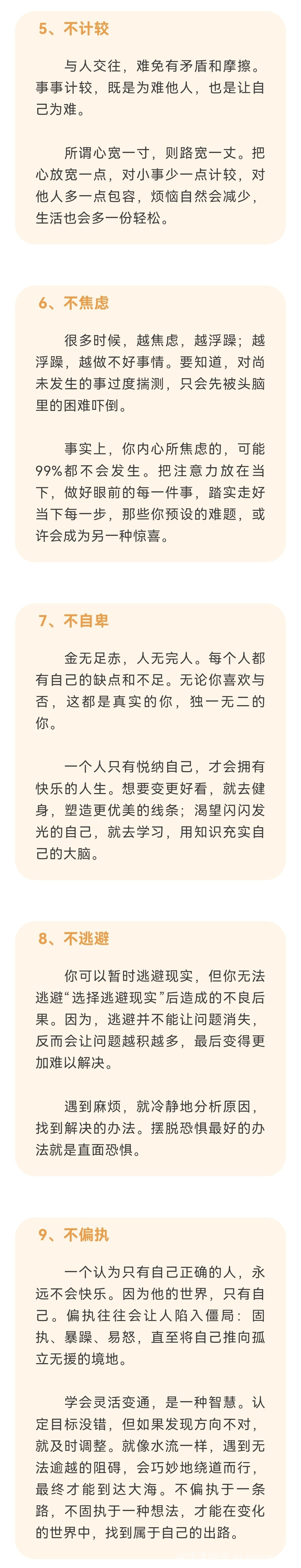 5、不计较

与人交往，难免有矛盾和摩擦。事事计较，既是为难他人，也是让自己为难。

所谓心宽一寸，则路宽一丈。把心放宽一点，对小事少一点计较，对他人多一点包容，烦恼自然会减少，生活也会多一份轻松。

6、不焦虑

很多时候，越焦虑，越浮躁；越浮躁，越做不好事情。要知道，对尚未发生的事过度揣测，只会先被头脑里的困难吓倒。

事实上，你内心所焦虑的，可能99%都不会发生。把注意力放在当下，做好眼前的每一件事，踏实走好当下每一步，那些你预设的难题，或许会成为另一种惊喜。

7、不自卑

金无足赤，人无完人。每个人都有自己的缺点和不足。无论你喜欢与否，这都是真实的你，独一无二的你。

一个人只有悦纳自己，才会拥有快乐的人生。想要变更好看，就去健身，塑造更优美的线条；渴望闪闪发光的自己，就去学习，用知识充实自己的大脑。

8、不逃避

你可以暂时逃避现实，但你无法逃避“选择逃避现实”后造成的不良后果。因为，逃避并不能让问题消失，反而会让问题越积越多，最后变得更加难以解决。

遇到麻烦，就冷静地分析原因，找到解决的办法。摆脱恐惧最好的办法就是直面恐惧。

9、不偏执

一个认为只有自己正确的人，永远不会快乐。因为他的世界，只有自己。偏执往往会让人陷入僵局：固执、暴躁、易怒，直至将自己推向孤立无援的境地。

学会灵活变通，是一种智慧。认定目标没错，但如果发现方向不对，就及时调整。就像水流一样，遇到无法逾越的阻碍，会巧妙地绕道而行，最终才能到达大海。不偏执于一条路，不固执于一种想法，才能在变化的世界中，找到属于自己的出路。